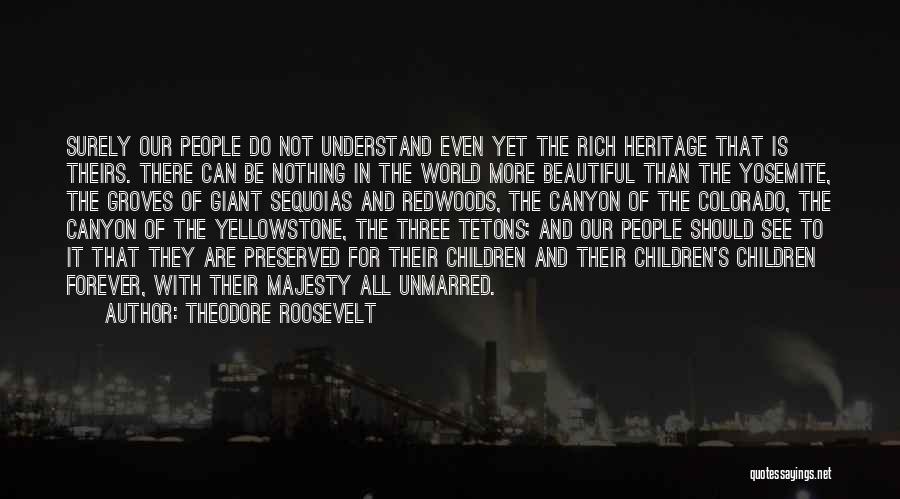 SURELY OUR PEOPLE DO NOT UNDERSTAND EVEN YET THE RICH HERITAGE THAT IS THEIRS. THERE CAN BE NOTHING IN THE WORLD MORE BEAUTIFUL THAN THE YOSEMITE, THE GROVES OF GIANT SEQUOIAS AND REDWOODS, THE CANYON OF THE COLORADO, THE CANYON OF THE YELLOWSTONE, THE THREE TETONS; AND OUR PEOPLE SHOULD SEE TO IT THAT THEY ARE PRESERVED FOR THEIR CHILDREN AND THEIR CHILDREN'S CHILDREN FOREVER, WITH THEIR MAJESTY ALL UNMARRED.

AUTHOR: THEODORE ROOSEVELT

quotessayings.net